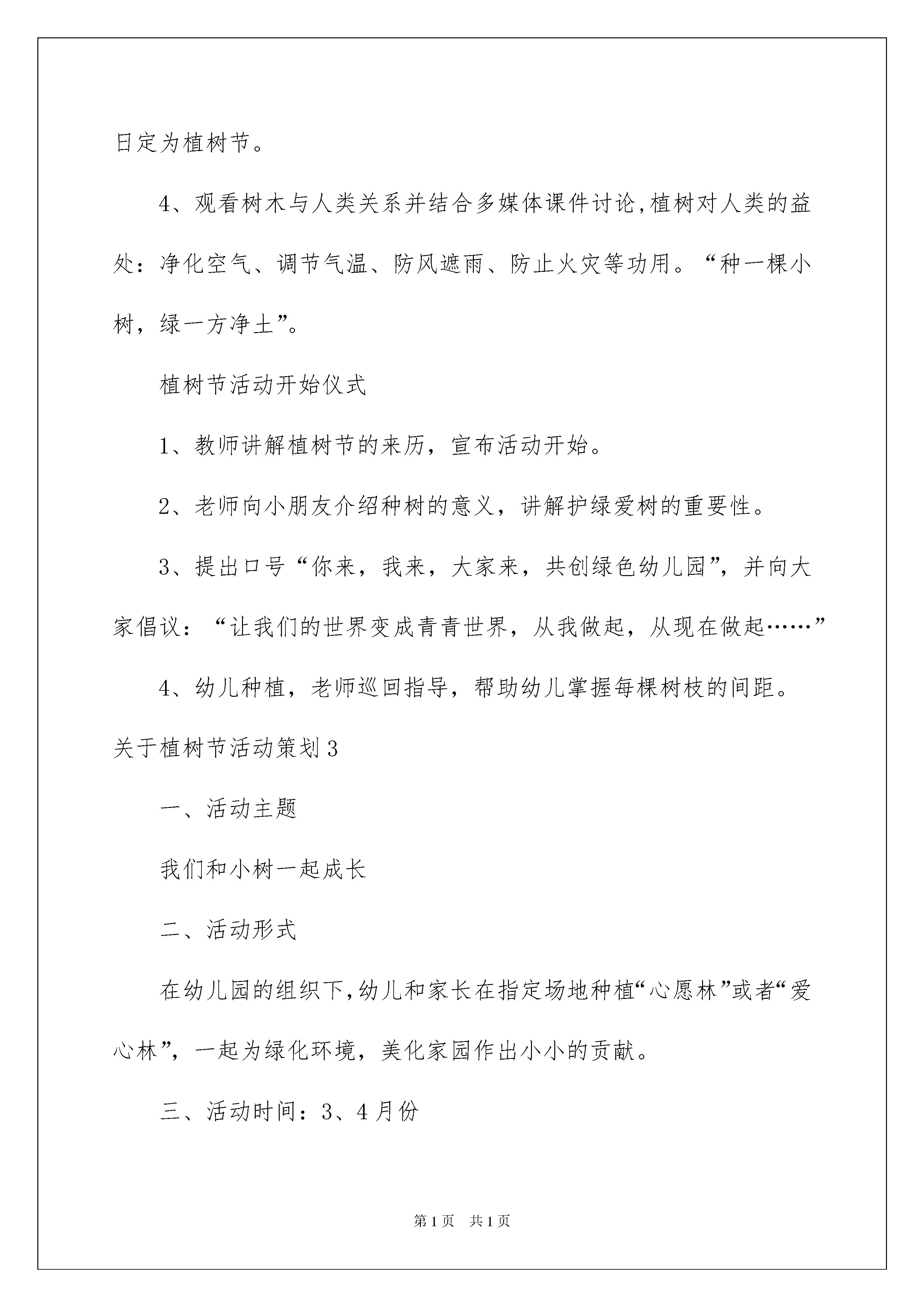 日定为植树节。

4、观看树木与人类关系并结合多媒体课件讨论,植树对人类的益处：净化空气、调节气温、防风遮雨、防止火灾等功用。“种一棵小树，绿一方净土”。

植树节活动开始仪式

1、教师讲解植树节的来历，宣布活动开始。

2、老师向小朋友介绍种树的意义，讲解护绿爱树的重要性。

3、提出口号“你来，我来，大家来，共创绿色幼儿园”，并向大家倡议：“让我们的世界变成青青世界，从我做起，从现在做起……”

4、幼儿种植，老师巡回指导，帮助幼儿掌握每棵树枝的间距。

关于植树节活动策划3

一、活动主题

我们和小树一起成长

二、活动形式

在幼儿园的组织下,幼儿和家长在指定场地种植“心愿林”或者“爱心林”，一起为绿化环境，美化家园作出小小的贡献。

三、活动时间：3、4月份

第1页 共1页